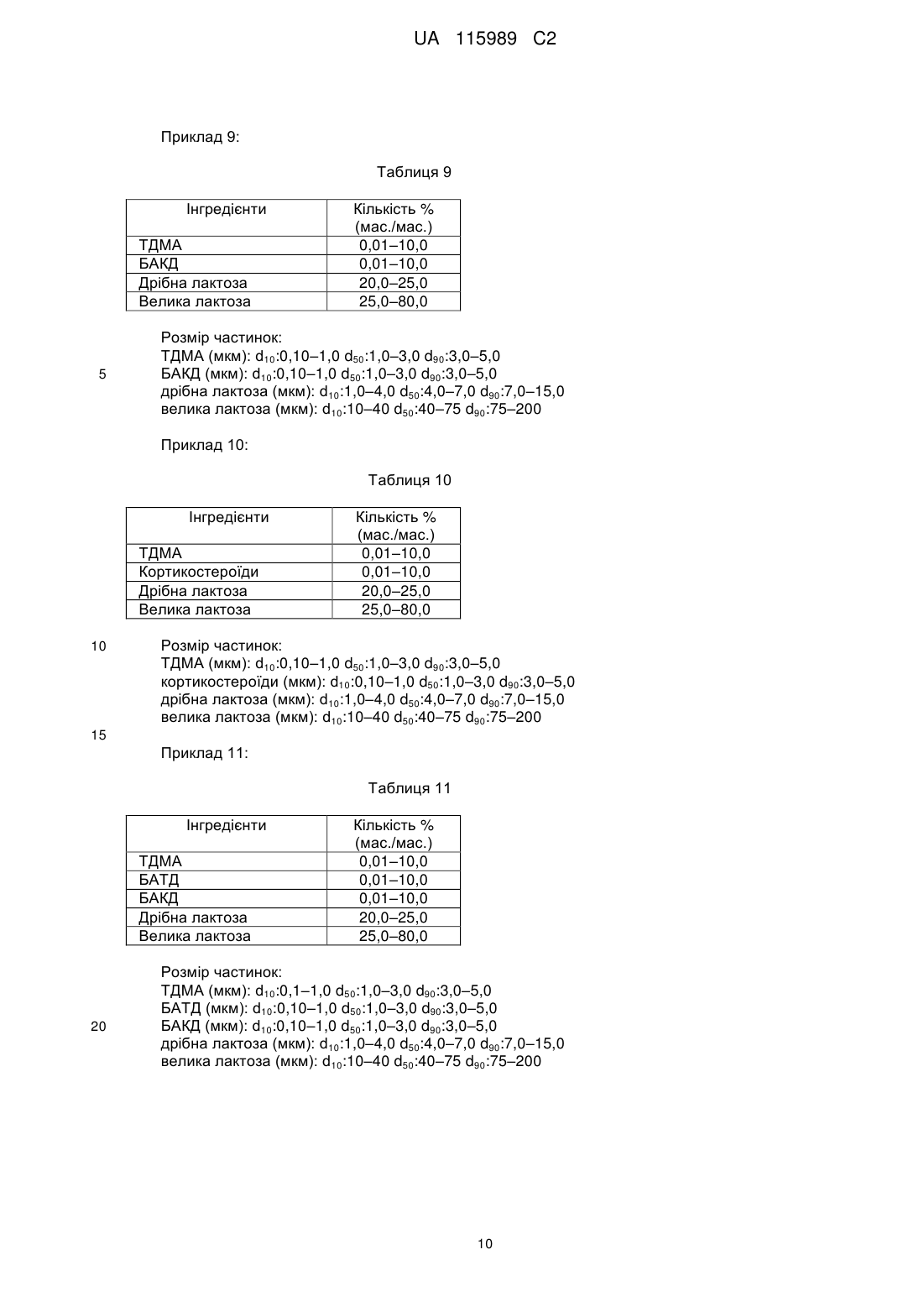 UA 115989 C2

Приклад 9:

Таблиця 9

| Інгредієнти | Кількість % (мас./мас.) |
|---|---|
| ТДМА | 0,01–10,0 |
| БАКД | 0,01–10,0 |
| Дрібна лактоза | 20,0–25,0 |
| Велика лактоза | 25,0–80,0 |

Розмір частинок:
ТДМА (мкм): $d_{10}$:0,10–1,0 $d_{50}$:1,0–3,0 $d_{90}$:3,0–5,0
5 БАКД (мкм): $d_{10}$:0,10–1,0 $d_{50}$:1,0–3,0 $d_{90}$:3,0–5,0
дрібна лактоза (мкм): $d_{10}$:1,0–4,0 $d_{50}$:4,0–7,0 $d_{90}$:7,0–15,0
велика лактоза (мкм): $d_{10}$:10–40 $d_{50}$:40–75 $d_{90}$:75–200

Приклад 10:

Таблиця 10

| Інгредієнти | Кількість % (мас./мас.) |
|---|---|
| ТДМА | 0,01–10,0 |
| Кортикостероїди | 0,01–10,0 |
| Дрібна лактоза | 20,0–25,0 |
| Велика лактоза | 25,0–80,0 |

10 Розмір частинок:
ТДМА (мкм): $d_{10}$:0,10–1,0 $d_{50}$:1,0–3,0 $d_{90}$:3,0–5,0
кортикостероїди (мкм): $d_{10}$:0,10–1,0 $d_{50}$:1,0–3,0 $d_{90}$:3,0–5,0
дрібна лактоза (мкм): $d_{10}$:1,0–4,0 $d_{50}$:4,0–7,0 $d_{90}$:7,0–15,0
велика лактоза (мкм): $d_{10}$:10–40 $d_{50}$:40–75 $d_{90}$:75–200
15
Приклад 11:

Таблиця 11

| Інгредієнти | Кількість % (мас./мас.) |
|---|---|
| ТДМА | 0,01–10,0 |
| БАТД | 0,01–10,0 |
| БАКД | 0,01–10,0 |
| Дрібна лактоза | 20,0–25,0 |
| Велика лактоза | 25,0–80,0 |

Розмір частинок:
ТДМА (мкм): $d_{10}$:0,1–1,0 $d_{50}$:1,0–3,0 $d_{90}$:3,0–5,0
БАТД (мкм): $d_{10}$:0,10–1,0 $d_{50}$:1,0–3,0 $d_{90}$:3,0–5,0
20 БАКД (мкм): $d_{10}$:0,10–1,0 $d_{50}$:1,0–3,0 $d_{90}$:3,0–5,0
дрібна лактоза (мкм): $d_{10}$:1,0–4,0 $d_{50}$:4,0–7,0 $d_{90}$:7,0–15,0
велика лактоза (мкм): $d_{10}$:10–40 $d_{50}$:40–75 $d_{90}$:75–200

10